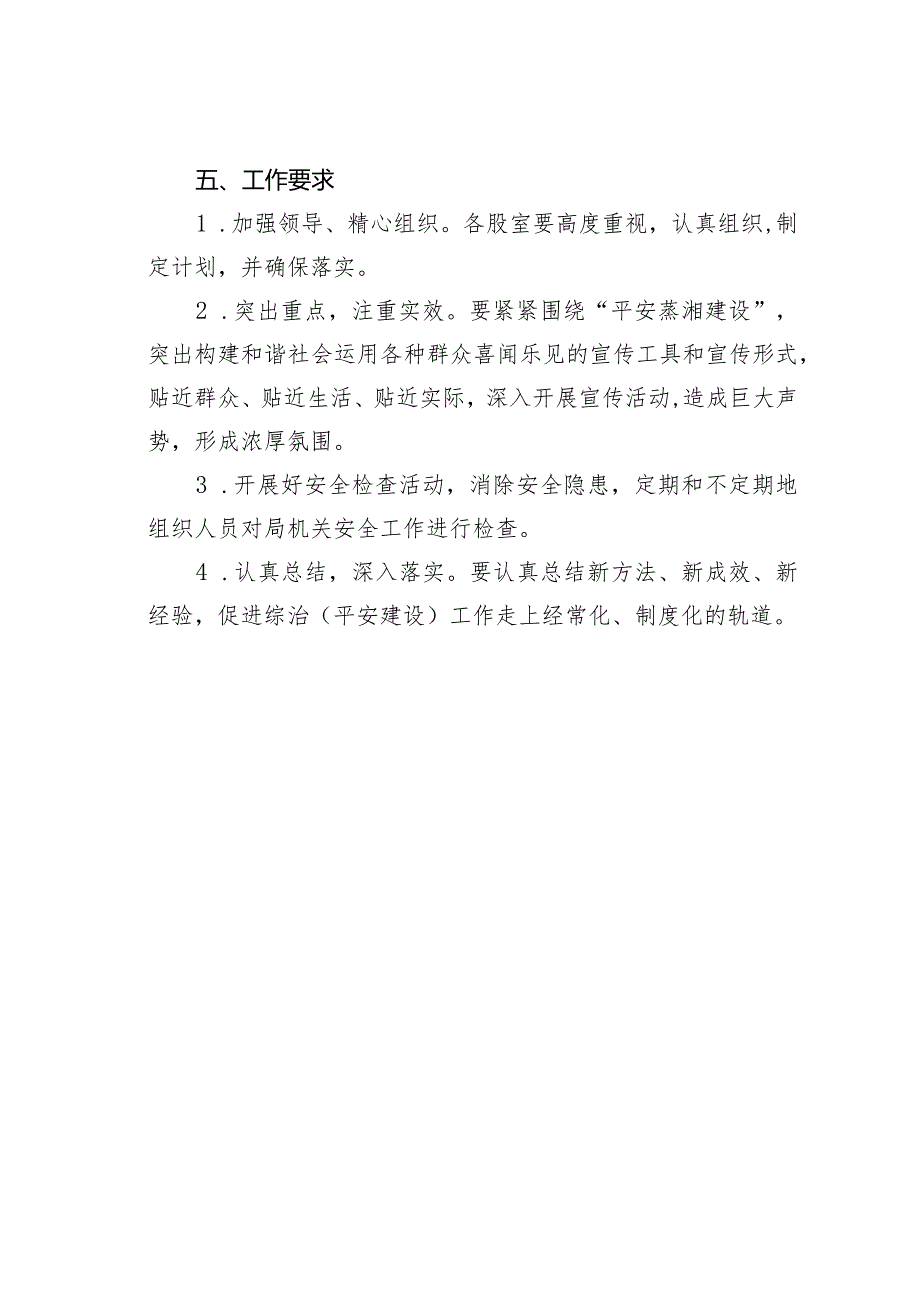 五、工作要求

1．加强领导、精心组织。各股室要高度重视，认真组织,制定计划，并确保落实。

2．突出重点，注重实效。要紧紧围绕“平安蒸湘建设”，突出构建和谐社会运用各种群众喜闻乐见的宣传工具和宣传形式，贴近群众、贴近生活、贴近实际，深入开展宣传活动,造成巨大声势，形成浓厚氛围。

3．开展好安全检查活动，消除安全隐患，定期和不定期地组织人员对局机关安全工作进行检查。

4．认真总结，深入落实。要认真总结新方法、新成效、新经验，促进综治（平安建设）工作走上经常化、制度化的轨道。